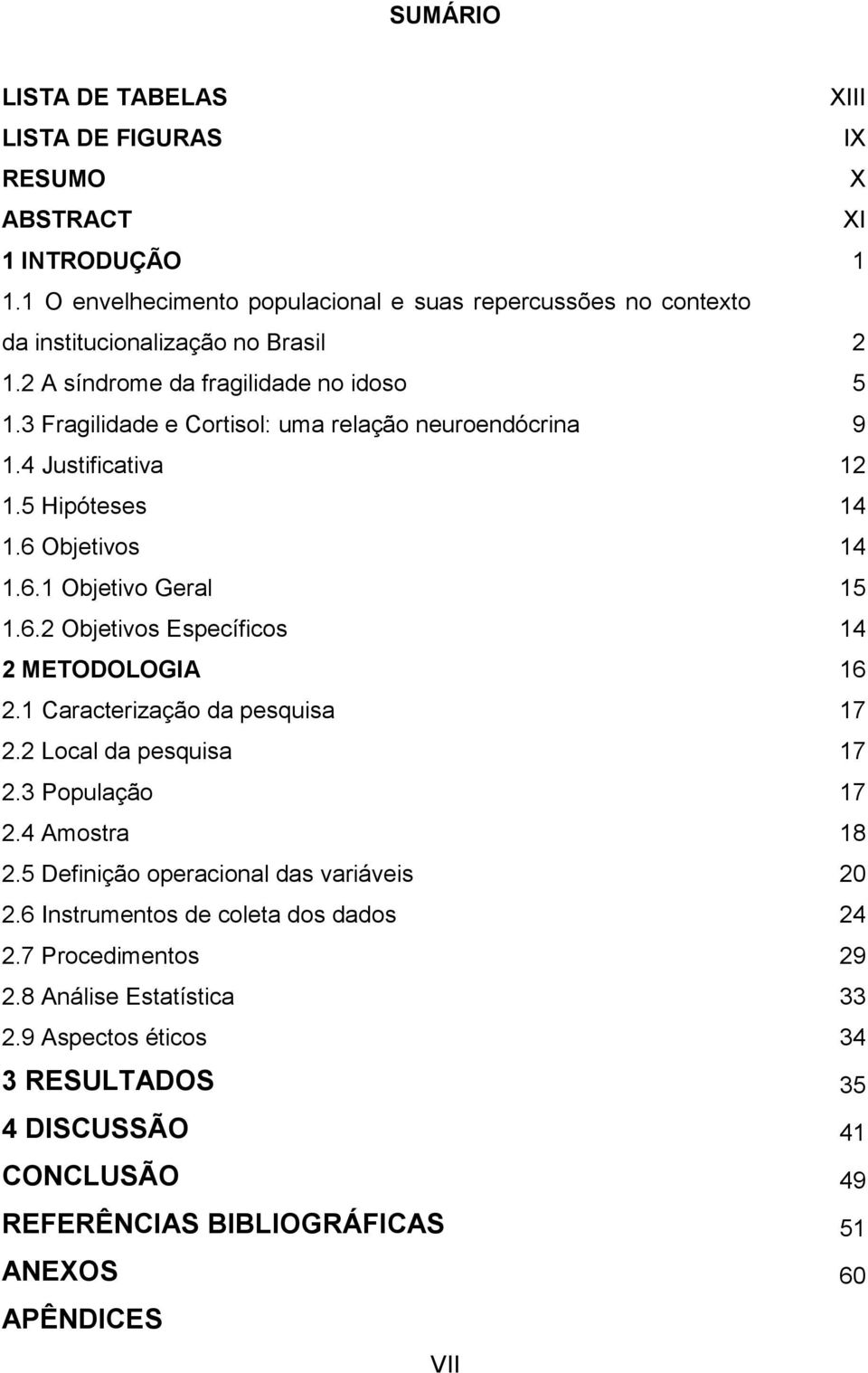 SUMÁRIO

LISTA DE TABELAS XIII
LISTA DE FIGURAS IX
RESUMO X
ABSTRACT XI
1 INTRODUÇÃO 1
1.1 O envelhecimento populacional e suas repercussões no contexto da institucionalização no Brasil 2
1.2 A síndrome da fragilidade no idoso 5
1.3 Fragilidade e Cortisol: uma relação neuroendócrina 9
1.4 Justificativa 12
1.5 Hipóteses 14
1.6 Objetivos 14
1.6.1 Objetivo Geral 15
1.6.2 Objetivos Específicos 14
2 METODOLOGIA 16
2.1 Caracterização da pesquisa 17
2.2 Local da pesquisa 17
2.3 População 17
2.4 Amostra 18
2.5 Definição operacional das variáveis 20
2.6 Instrumentos de coleta dos dados 24
2.7 Procedimentos 29
2.8 Análise Estatística 33
2.9 Aspectos éticos 34
3 RESULTADOS 35
4 DISCUSSÃO 41
CONCLUSÃO 49
REFERÊNCIAS BIBLIOGRÁFICAS 51
ANEXOS 60
APÊNDICES

VII